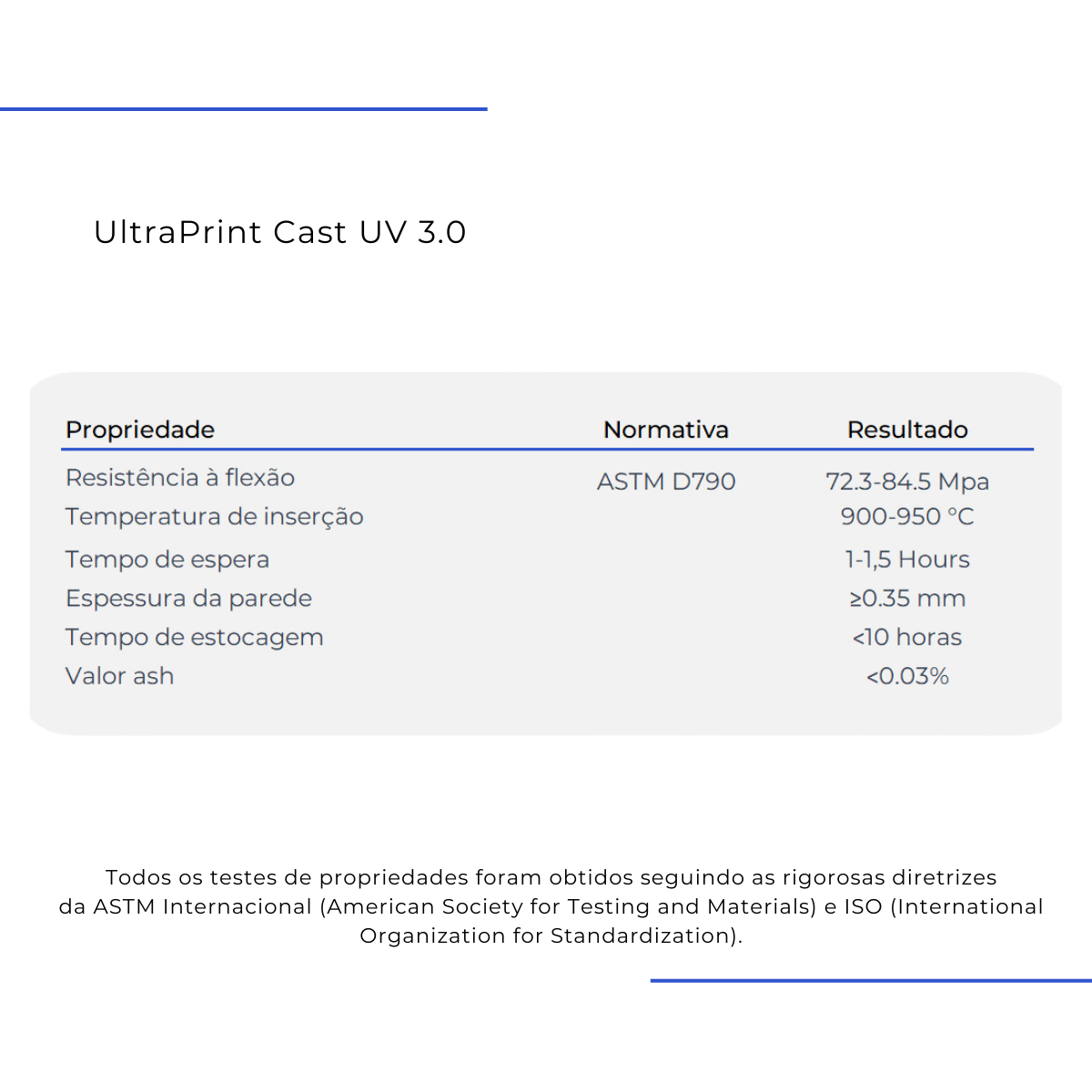 UltraPrint Cast UV 3.0

| Propriedade | Normativa | Resultado |
|---|---|---|
| Resistência à flexão | ASTM D790 | 72.3-84.5 Mpa |
| Temperatura de inserção | | 900-950 °C |
| Tempo de espera | | 1-1,5 Hours |
| Espessura da parede | | ≥0.35 mm |
| Tempo de estocagem | | <10 horas |
| Valor ash | | <0.03% |

Todos os testes de propriedades foram obtidos seguindo as rigorosas diretrizes da ASTM Internacional (American Society for Testing and Materials) e ISO (International Organization for Standardization).